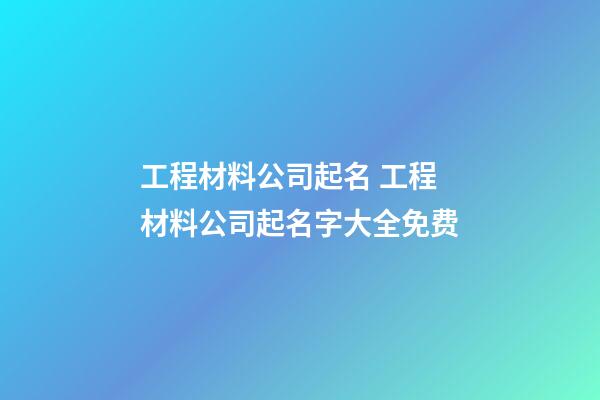 工程材料公司起名 工程材料公司起名字大全免费